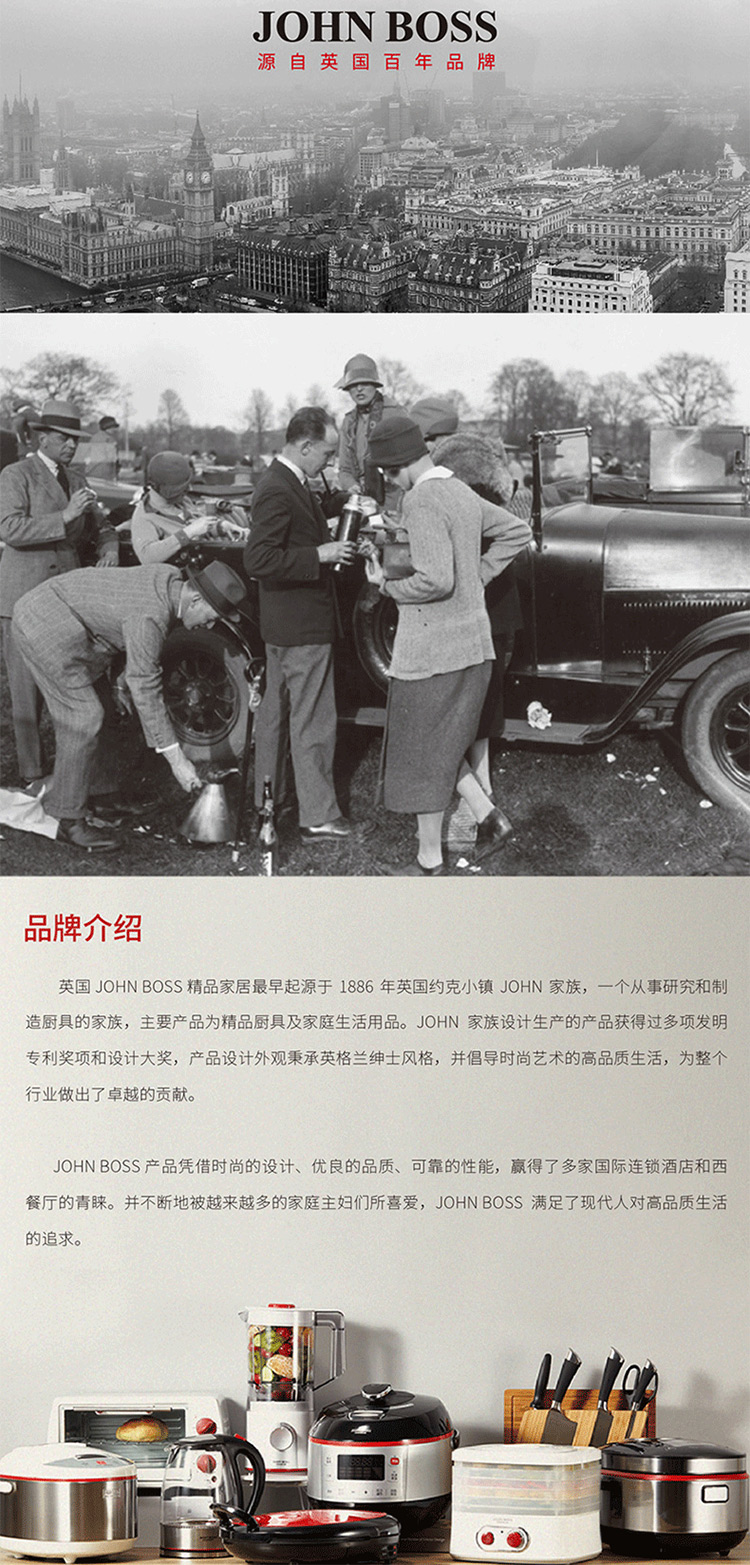 JOHN BOSS
源自英国百年品牌

品牌介绍

英国JOHN BOSS精品家居最早起源于1886年英国约克小镇JOHN家族，一个从事研究和制造厨具的家族，主要产品为精品厨具及家庭生活用品。JOHN家族设计生产的产品获得过多项发明专利奖项和设计大奖，产品设计外观秉承英格兰绅士风格，并倡导时尚艺术的高品质生活，为整个行业做出了卓越的贡献。

JOHN BOSS产品凭借时尚的设计、优良的品质、可靠的性能，赢得了多家国际连锁酒店和西餐厅的青睐。并不断地被越来越多的家庭主妇们所喜爱，JOHN BOSS满足了现代人对高品质生活的追求。